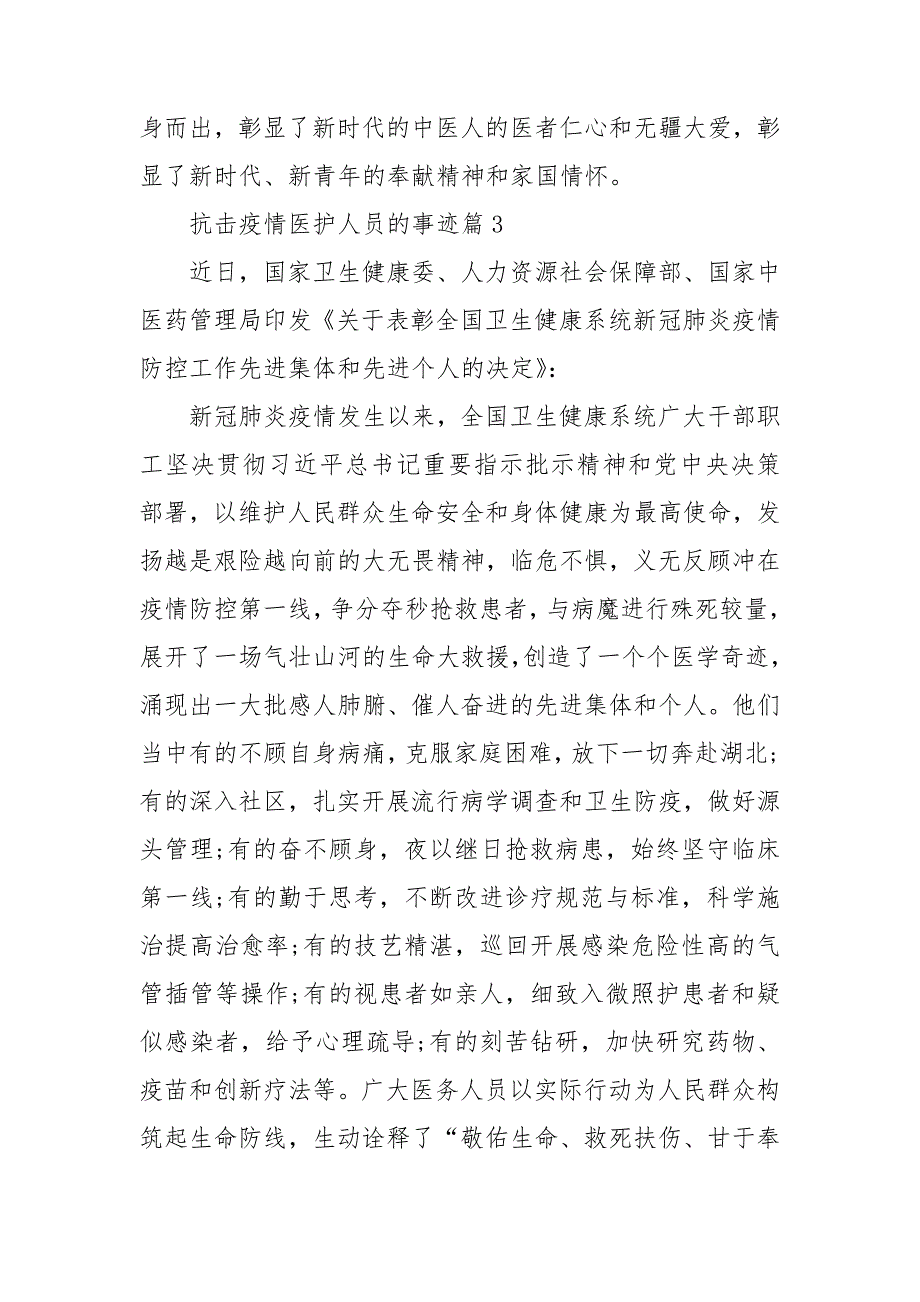 身而出，彰显了新时代的中医人的医者仁心和无疆大爱，彰显了新时代、新青年的奉献精神和家国情怀。

抗击疫情医护人员的事迹篇 3

近日，国家卫生健康委、人力资源社会保障部、国家中医药管理局印发《关于表彰全国卫生健康系统新冠肺炎疫情防控工作先进集体和先进个人的决定》:

新冠肺炎疫情发生以来，全国卫生健康系统广大干部职工坚决贯彻习近平总书记重要指示批示精神和党中央决策部署，以维护人民群众生命安全和身体健康为最高使命，发扬越是艰险越向前的大无畏精神，临危不惧，义无反顾冲在疫情防控第一线，争分夺秒抢救患者，与病魔进行殊死较量，展开了一场气壮山河的生命大救援，创造了一个个医学奇迹，涌现出一大批感人肺腑、催人奋进的先进集体和个人。他们当中有的不顾自身病痛，克服家庭困难，放下一切奔赴湖北;有的深入社区，扎实开展流行病学调查和卫生防疫，做好源头管理;有的奋不顾身，夜以继日抢救病患，始终坚守临床第一线;有的勤于思考，不断改进诊疗规范与标准，科学施治提高治愈率;有的技艺精湛，巡回开展感染危险性高的气管插管等操作;有的视患者如亲人，细致入微照护患者和疑似感染者，给予心理疏导;有的刻苦钻研，加快研究药物、疫苗和创新疗法等。广大医务人员以实际行动为人民群众构筑起生命防线，生动诠释了“敬佑生命、救死扶伤、甘于奉